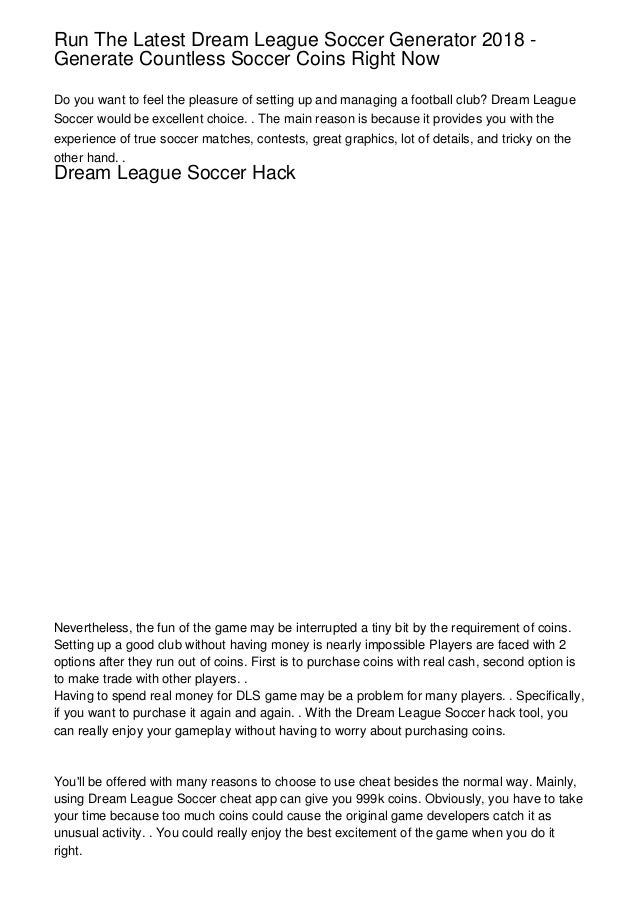 Run The Latest Dream League Soccer Generator 2018 - Generate Countless Soccer Coins Right Now

Do you want to feel the pleasure of setting up and managing a football club? Dream League Soccer would be excellent choice. . The main reason is because it provides you with the experience of true soccer matches, contests, great graphics, lot of details, and tricky on the other hand. .

Dream League Soccer Hack

Nevertheless, the fun of the game may be interrupted a tiny bit by the requirement of coins. Setting up a good club without having money is nearly impossible Players are faced with 2 options after they run out of coins. First is to purchase coins with real cash, second option is to make trade with other players. .
Having to spend real money for DLS game may be a problem for many players. . Specifically, if you want to purchase it again and again. . With the Dream League Soccer hack tool, you can really enjoy your gameplay without having to worry about purchasing coins.

You'll be offered with many reasons to choose to use cheat besides the normal way. Mainly, using Dream League Soccer cheat app can give you 999k coins. Obviously, you have to take your time because too much coins could cause the original game developers catch it as unusual activity. . You could really enjoy the best excitement of the game when you do it right.